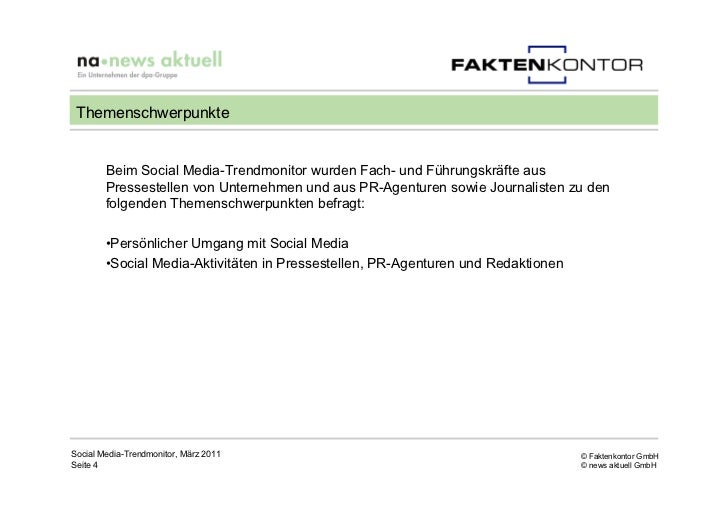 na•news aktuell
Ein Unternehmen der dpa-Gruppe

FAKTENKONTOR

Themenschwerpunkte

Beim Social Media-Trendmonitor wurden Fach- und Führungskräfte aus Pressestellen von Unternehmen und aus PR-Agenturen sowie Journalisten zu den folgenden Themenschwerpunkten befragt:

•Persönlicher Umgang mit Social Media
•Social Media-Aktivitäten in Pressestellen, PR-Agenturen und Redaktionen

Social Media-Trendmonitor, März 2011
Seite 4

© Faktenkontor GmbH
© news aktuell GmbH